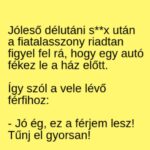 Jóleső délutáni s**x után a fiatalasszony riadtan figyel fel rá, hogy egy autó fékez le a ház előtt.

Így szól a vele lévő férfihoz:

- Jó ég, ez a férjem lesz! Tűnj el gyorsan!